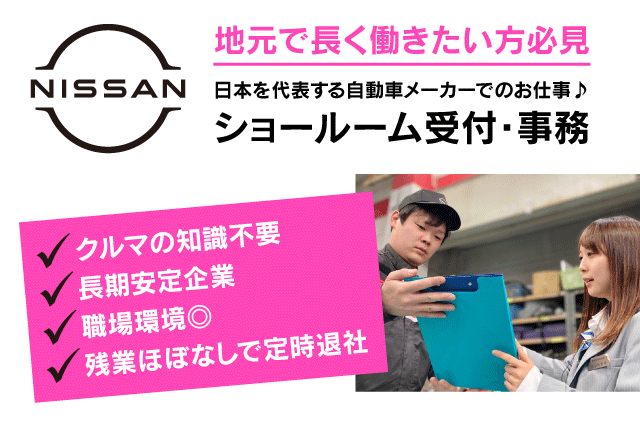 NISSAN

地元で長く働きたい方必見

日本を代表する自動車メーカーでのお仕事♪

ショールーム受付･事務

✓クルマの知識不要
✓長期安定企業
✓職場環境◎
✓残業ほぼなしで定時退社